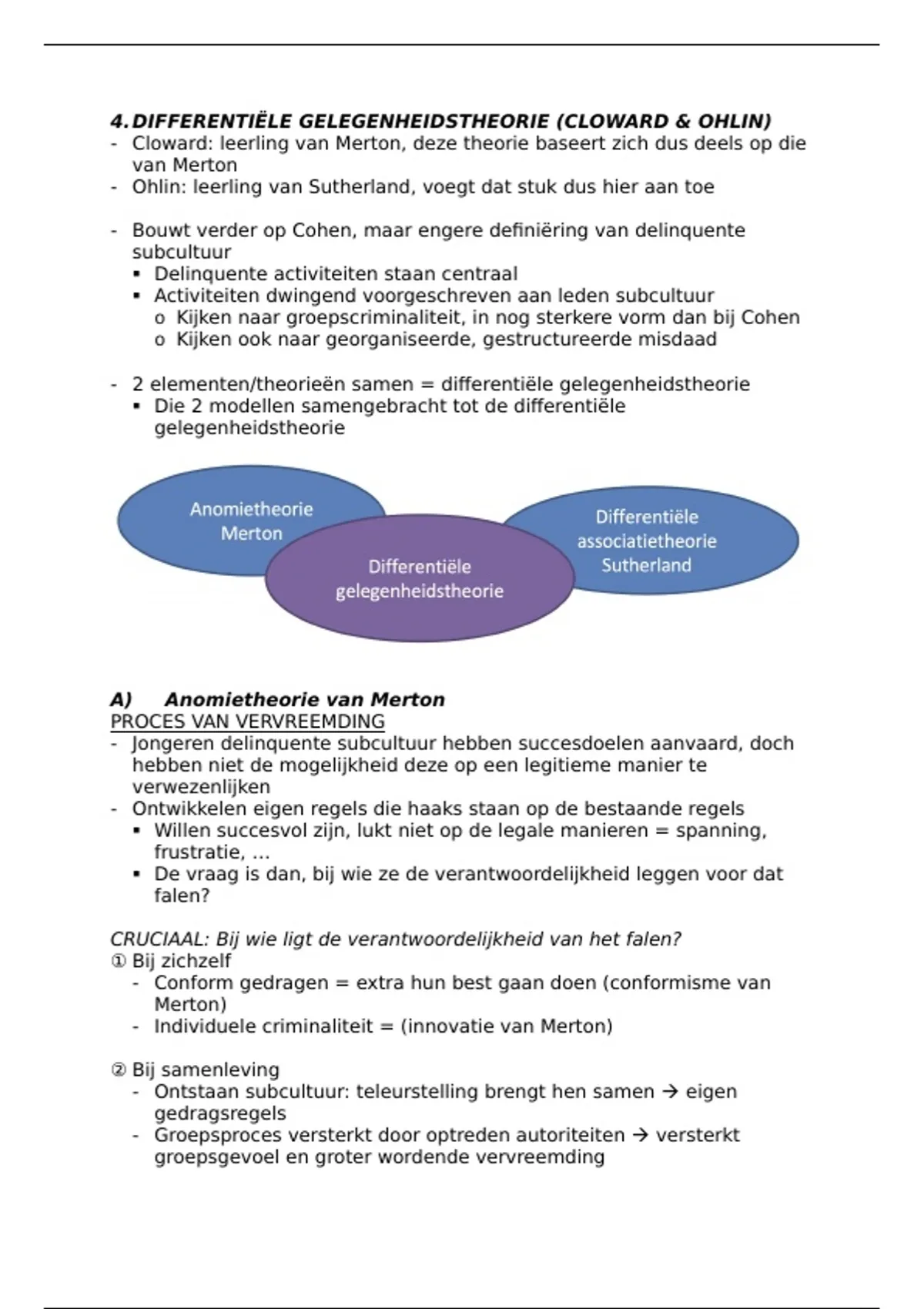 4. DIFFERENTIËLE GELEGENHEIDSTHEORIE (CLOWARD & OHLIN)
- Cloward: leerling van Merton, deze theorie baseert zich dus deels op die van Merton
- Ohlin: leerling van Sutherland, voegt dat stuk dus hier aan toe

- Bouwt verder op Cohen, maar engere definiëring van delinquente subcultuur
▪ Delinquente activiteiten staan centraal
▪ Activiteiten dwingend voorgeschreven aan leden subcultuur
o Kijken naar groepscriminaliteit, in nog sterkere vorm dan bij Cohen
o Kijken ook naar georganiseerde, gestructureerde misdaad

- 2 elementen/theorieën samen = differentiële gelegenheidstheorie
▪ Die 2 modellen samengebracht tot de differentiële gelegenheidstheorie

Anomietheorie Merton

Differentiële gelegenheidstheorie

Differentiële associatietheorie Sutherland

A) Anomietheorie van Merton
PROCES VAN VERVREEMDING
- Jongeren delinquente subcultuur hebben succesdoelen aanvaard, doch hebben niet de mogelijkheid deze op een legitieme manier te verwezenlijken
- Ontwikkelen eigen regels die haaks staan op de bestaande regels
▪ Willen succesvol zijn, lukt niet op de legale manieren = spanning, frustratie, …
▪ De vraag is dan, bij wie ze de verantwoordelijkheid leggen voor dat falen?

CRUCIAAL: Bij wie ligt de verantwoordelijkheid van het falen?
① Bij zichzelf
- Conform gedragen = extra hun best gaan doen (conformisme van Merton)
- Individuele criminaliteit = (innovatie van Merton)

② Bij samenleving
- Ontstaan subcultuur: teleurstelling brengt hen samen → eigen gedragsregels
- Groepsproces versterkt door optreden autoriteiten → versterkt groepsgevoel en groter wordende vervreemding